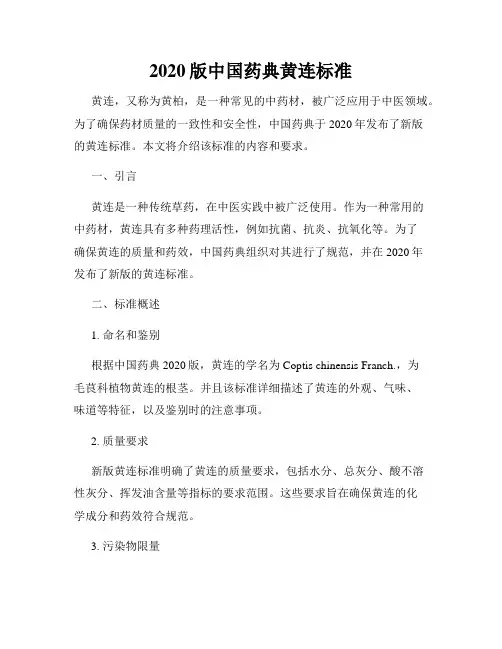 2020 版中国药典黄连标准

黄连，又称为黄柏，是一种常见的中药材，被广泛应用于中医领域。为了确保药材质量的一致性和安全性，中国药典于 2020 年发布了新版的黄连标准。本文将介绍该标准的内容和要求。

一、引言

黄连是一种传统草药，在中医实践中被广泛使用。作为一种常用的中药材，黄连具有多种药理活性，例如抗菌、抗炎、抗氧化等。为了确保黄连的质量和药效，中国药典组织对其进行了规范，并在 2020 年发布了新版的黄连标准。

二、标准概述

1. 命名和鉴别

根据中国药典 2020 版，黄连的学名为 Coptis chinensis Franch.，为毛茛科植物黄连的根茎。并且该标准详细描述了黄连的外观、气味、味道等特征，以及鉴别时的注意事项。

2. 质量要求

新版黄连标准明确了黄连的质量要求，包括水分、总灰分、酸不溶性灰分、挥发油含量等指标的要求范围。这些要求旨在确保黄连的化学成分和药效符合规范。

3. 污染物限量